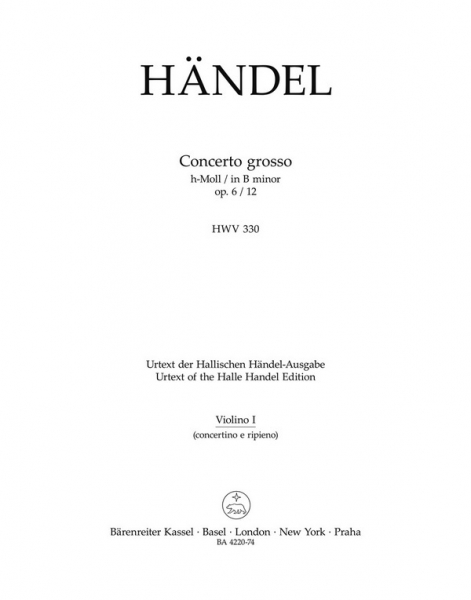 HÄNDEL

Concerto grosso
h-Moll / in B minor
op. 6 / 12

HWV 330

Urtext der Hallischen Händel-Ausgabe
Urtext of the Halle Handel Edition

Violino I
(concertino e ripieno)

Bärenreiter Kassel · Basel · London · New York · Praha
BA 4220-74